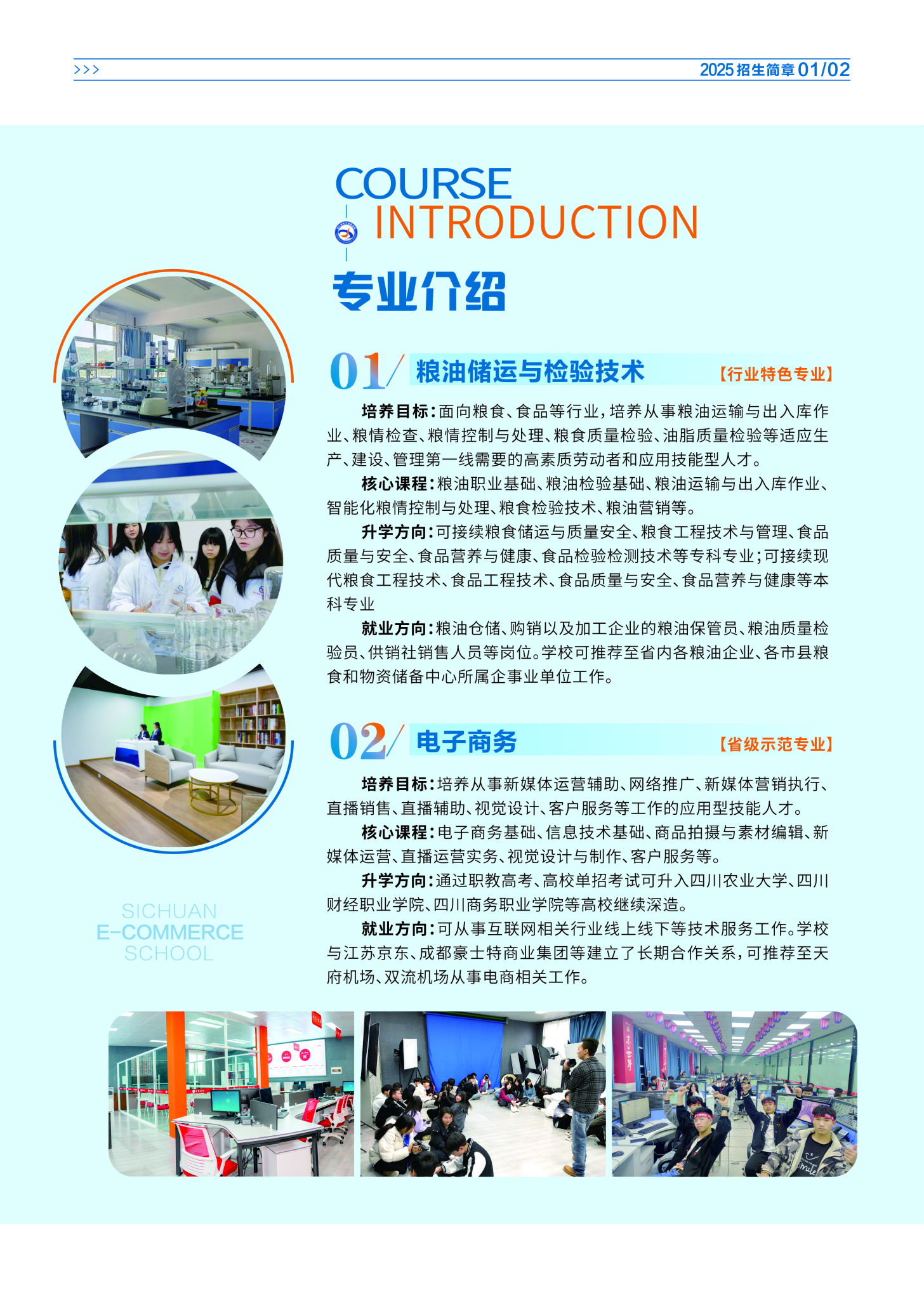 >>>

2025招生简章01/02

COURSE
INTRODUCTION

专业介绍

01/ 粮油储运与检验技术 【行业特色专业】

培养目标：面向粮食、食品等行业，培养从事粮油运输与出入库作业、粮情检查、粮情控制与处理、粮食质量检验、油脂质量检验等适应生产、建设、管理第一线需要的高素质劳动者和应用技能型人才。

核心课程：粮油职业基础、粮油检验基础、粮油运输与出入库作业、智能化粮情控制与处理、粮食检验技术、粮油营销等。

升学方向：可接续粮食储运与质量安全、粮食工程技术与管理、食品质量与安全、食品营养与健康、食品检验检测技术等专科专业；可接续现代粮食工程技术、食品工程技术、食品质量与安全、食品营养与健康等本科专业

就业方向：粮油仓储、购销以及加工企业的粮油保管员、粮油质量检验员、供销社销售人员等岗位。学校可推荐至省内各粮油企业、各市县粮食和物资储备中心所属企事业单位工作。

02/ 电子商务 【省级示范专业】

培养目标：培养从事新媒体运营辅助、网络推广、新媒体营销执行、直播销售、直播辅助、视觉设计、客户服务等工作的应用型技能人才。

核心课程：电子商务基础、信息技术基础、商品拍摄与素材编辑、新媒体运营、直播运营实务、视觉设计与制作、客户服务等。

升学方向：通过职教高考、高校单招考试可升入四川农业大学、四川财经职业学院、四川商务职业学院等高校继续深造。

就业方向：可从事互联网相关行业线上线下等技术服务工作。学校与江苏京东、成都豪士特商业集团等建立了长期合作关系，可推荐至天府机场、双流机场从事电商相关工作。

SICHUAN
E-COMMERCE
SCHOOL